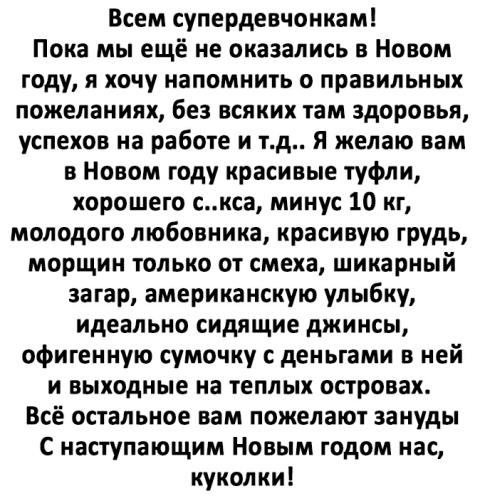 Всем супердевчонкам!
Пока мы ещё не оказались в Новом году, я хочу напомнить о правильных пожеланиях, без всяких там здоровья, успехов на работе и т.д.. Я желаю вам в Новом году красивые туфли, хорошего с..кса, минус 10 кг, молодого любовника, красивую грудь, морщин только от смеха, шикарный загар, американскую улыбку, идеально сидящие джинсы, офигенную сумочку с деньгами в ней и выходные на теплых островах.
Всё остальное вам пожелают зануды
С наступающим Новым годом нас, куколки!